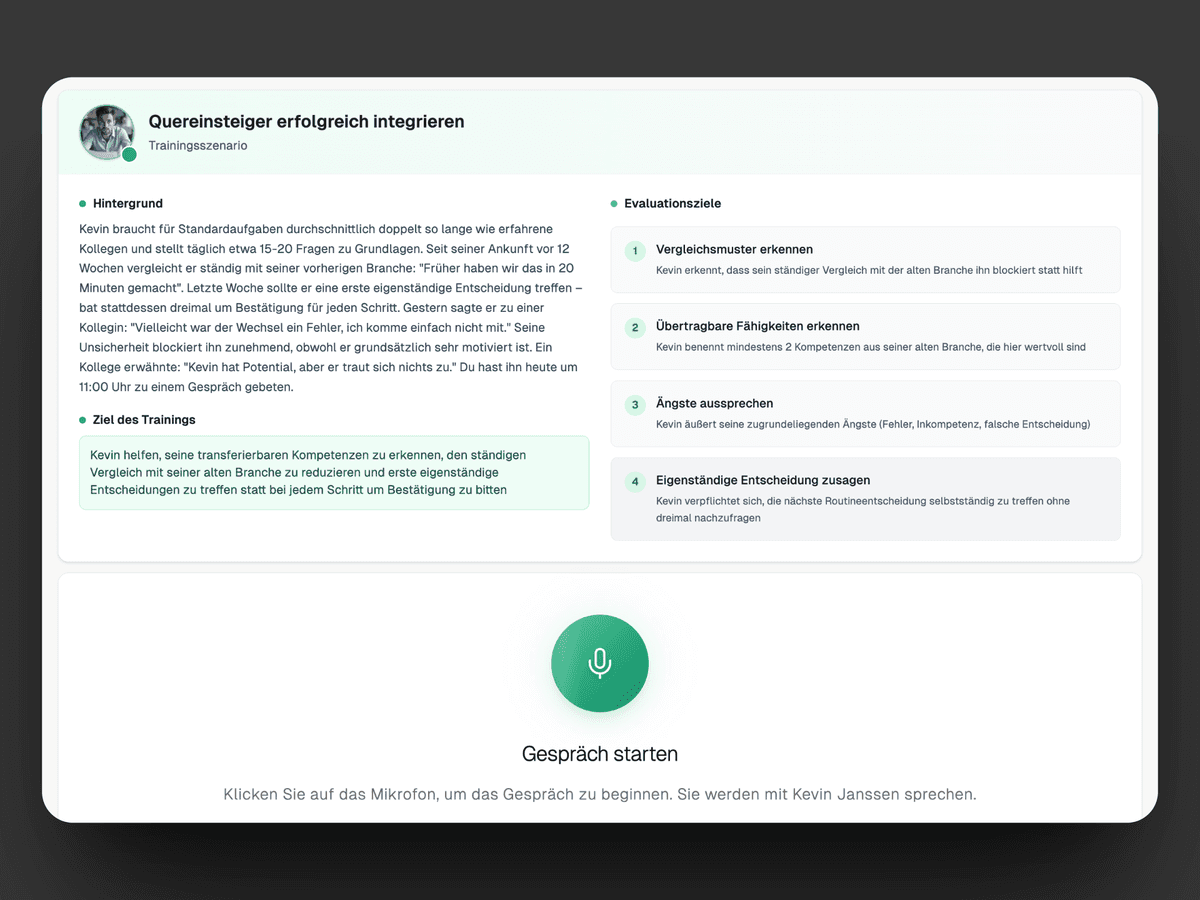 Quereinsteiger erfolgreich integrieren
Trainingsszenario

Hintergrund

Kevin braucht für Standardaufgaben durchschnittlich doppelt so lange wie erfahrene Kollegen und stellt täglich etwa 15-20 Fragen zu Grundlagen. Seit seiner Ankunft vor 12 Wochen vergleicht er ständig mit seiner vorherigen Branche: "Früher haben wir das in 20 Minuten gemacht". Letzte Woche sollte er eine erste eigenständige Entscheidung treffen – bat stattdessen dreimal um Bestätigung für jeden Schritt. Gestern sagte er zu einer Kollegin: "Vielleicht war der Wechsel ein Fehler, ich komme einfach nicht mit." Seine Unsicherheit blockiert ihn zunehmend, obwohl er grundsätzlich sehr motiviert ist. Ein Kollege erwähnte: "Kevin hat Potential, aber er traut sich nichts zu." Du hast ihn heute um 11:00 Uhr zu einem Gespräch gebeten.

Ziel des Trainings

Kevin helfen, seine transferierbaren Kompetenzen zu erkennen, den ständigen Vergleich mit seiner alten Branche zu reduzieren und erste eigenständige Entscheidungen zu treffen statt bei jedem Schritt um Bestätigung zu bitten

Evaluationsziele

1 Vergleichsmuster erkennen
Kevin erkennt, dass sein ständiger Vergleich mit der alten Branche ihn blockiert statt hilft

2 Übertragbare Fähigkeiten erkennen
Kevin benennt mindestens 2 Kompetenzen aus seiner alten Branche, die hier wertvoll sind

3 Ängste aussprechen
Kevin äußert seine zugrundeliegenden Ängste (Fehler, Inkompetenz, falsche Entscheidung)

4 Eigenständige Entscheidung zusagen
Kevin verpflichtet sich, die nächste Routineentscheidung selbstständig zu treffen ohne dreimal nachzufragen

Gespräch starten

Klicken Sie auf das Mikrofon, um das Gespräch zu beginnen. Sie werden mit Kevin Janssen sprechen.